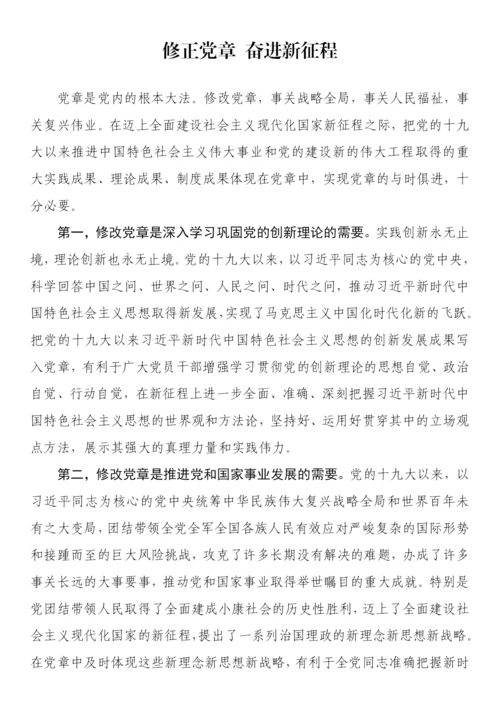 修正党章 奋进新征程

党章是党内的根本大法。修改党章，事关战略全局，事关人民福祉，事关复兴伟业。在迈上全面建设社会主义现代化国家新征程之际，把党的十九大以来推进中国特色社会主义伟大事业和党的建设新的伟大工程取得的重大实践成果、理论成果、制度成果体现在党章中，实现党章的与时俱进，十分必要。

第一，修改党章是深入学习巩固党的创新理论的需要。实践创新永无止境，理论创新也永无止境。党的十九大以来，以习近平同志为核心的党中央，科学回答中国之问、世界之问、人民之问、时代之问，推动习近平新时代中国特色社会主义思想取得新发展，实现了马克思主义中国化时代化新的飞跃。把党的十九大以来习近平新时代中国特色社会主义思想的创新发展成果写入党章，有利于广大党员干部增强学习贯彻党的创新理论的思想自觉、政治自觉、行动自觉，在新征程上进一步全面、准确、深刻把握习近平新时代中国特色社会主义思想的世界观和方法论，坚持好、运用好贯穿其中的立场观点方法，展示其强大的真理力量和实践伟力。

第二，修改党章是推进党和国家事业发展的需要。党的十九大以来，以习近平同志为核心的党中央统筹中华民族伟大复兴战略全局和世界百年未有之大变局，团结带领全党全军全国各族人民有效应对严峻复杂的国际形势和接踵而至的巨大风险挑战，攻克了许多长期没有解决的难题，办成了许多事关长远的大事要事，推动党和国家事业取得举世瞩目的重大成就。特别是党团结带领人民取得了全面建成小康社会的历史性胜利，迈上了全面建设社会主义现代化国家的新征程，提出了一系列治国理政的新理念新思想新战略。在党章中及时体现这些新理念新思想新战略，有利于全党同志准确把握新时